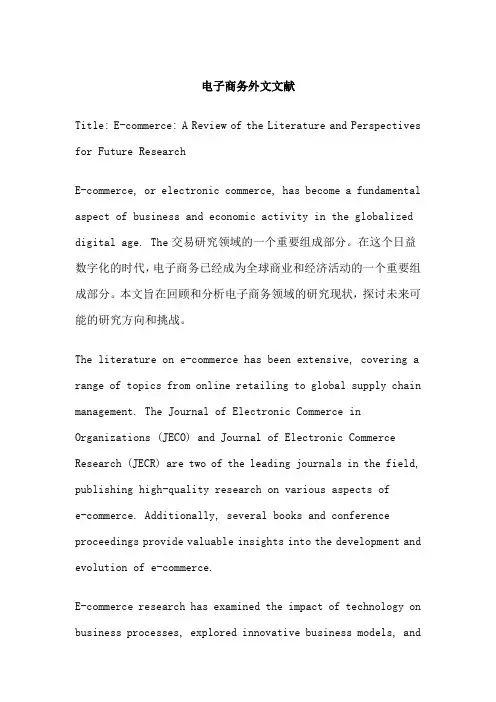 电子商务外文文献

Title: E-commerce: A Review of the Literature and Perspectives for Future Research

E-commerce, or electronic commerce, has become a fundamental aspect of business and economic activity in the globalized digital age. The 交易研究领域的一个重要组成部分。在这个日益数字化的时代，电子商务已经成为全球商业和经济活动的一个重要组成部分。本文旨在回顾和分析电子商务领域的研究现状，探讨未来可能的研究方向和挑战。

The literature on e-commerce has been extensive, covering a range of topics from online retailing to global supply chain management. The Journal of Electronic Commerce in Organizations (JECO) and Journal of Electronic Commerce Research (JECR) are two of the leading journals in the field, publishing high-quality research on various aspects of e-commerce. Additionally, several books and conference proceedings provide valuable insights into the development and evolution of e-commerce.

E-commerce research has examined the impact of technology on business processes, explored innovative business models, and